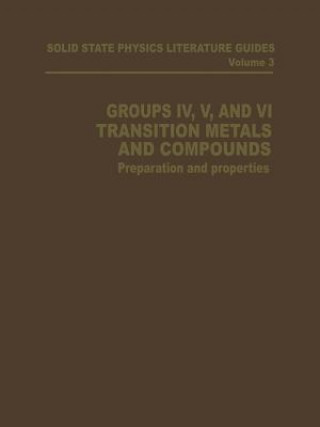 SOLID STATE PHYSICS LITERATURE GUIDES
Volume 3

GROUPS IV, V, AND VI TRANSITION METALS AND COMPOUNDS
Preparation and properties